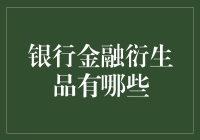 银行金融衍生品有哪些